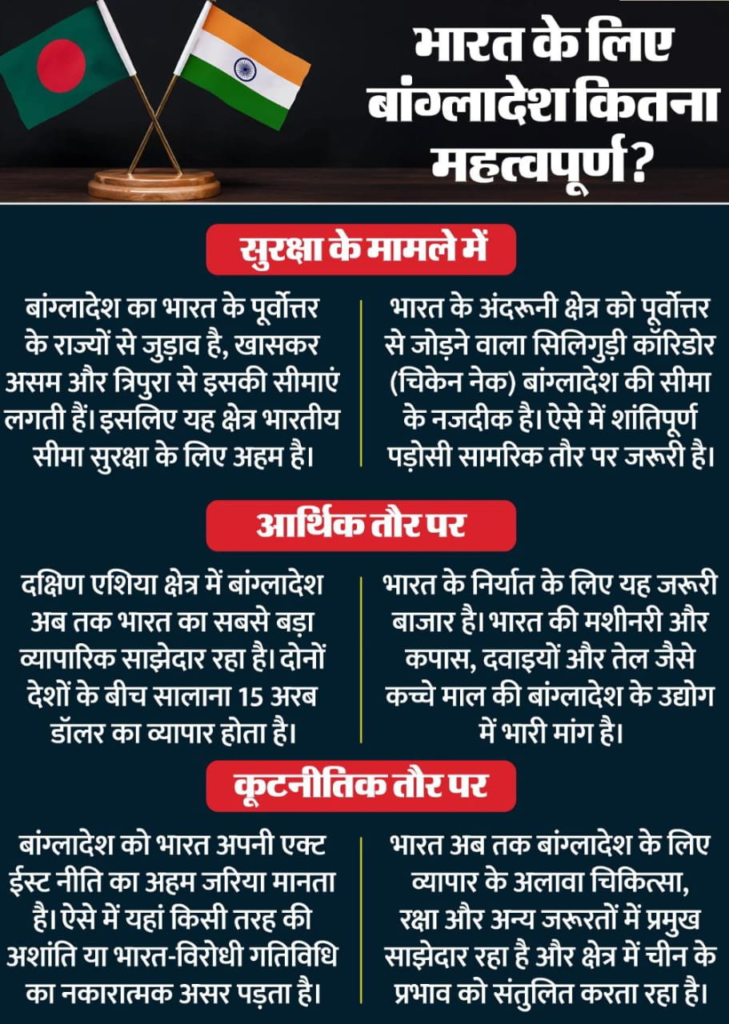 भारत के लिए बांग्लादेश कितना महत्वपूर्ण?

सुरक्षा के मामले में

बांग्लादेश का भारत के पूर्वोत्तर के राज्यों से जुड़ाव है, खासकर असम और त्रिपुरा से इसकी सीमाएं लगती हैं। इसलिए यह क्षेत्र भारतीय सीमा सुरक्षा के लिए अहम है।

भारत के अंदरूनी क्षेत्र को पूर्वोत्तर से जोड़ने वाला सिलिगुड़ी कॉरिडोर (चिकेन नेक) बांग्लादेश की सीमा के नजदीक है। ऐसे में शांतिपूर्ण पड़ोसी सामरिक तौर पर जरूरी है।

आर्थिक तौर पर

दक्षिण एशिया क्षेत्र में बांग्लादेश अब तक भारत का सबसे बड़ा व्यापारिक साझेदार रहा है। दोनों देशों के बीच सालाना 15 अरब डॉलर का व्यापार होता है।

भारत के निर्यात के लिए यह जरूरी बाजार है। भारत की मशीनरी और कपास, दवाइयों और तेल जैसे कच्चे माल की बांग्लादेश के उद्योग में भारी मांग है।

कूटनीतिक तौर पर

बांग्लादेश को भारत अपनी एक्ट ईस्ट नीति का अहम जरिया मानता है। ऐसे में यहां किसी तरह की अशांति या भारत-विरोधी गतिविधि का नकारात्मक असर पड़ता है।

भारत अब तक बांग्लादेश के लिए व्यापार के अलावा चिकित्सा, रक्षा और अन्य जरूरतों में प्रमुख साझेदार रहा है और क्षेत्र में चीन के प्रभाव को संतुलित करता रहा है।